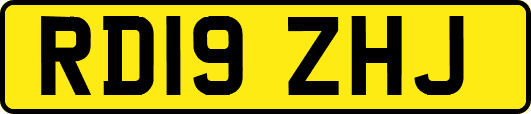 RD19 ZHJ